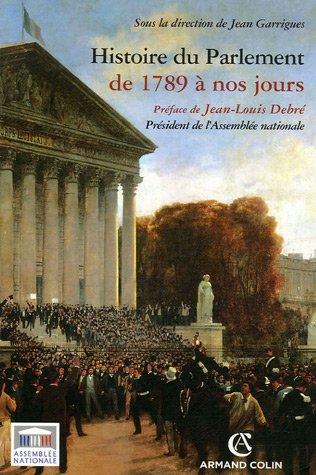 Sous la direction de Jean Garrigues

Histoire du Parlement
de 1789 à nos jours

Préface de Jean-Louis Debré
Président de l'Assemblée nationale

ASSEMBLÉE NATIONALE

ARMAND COLIN